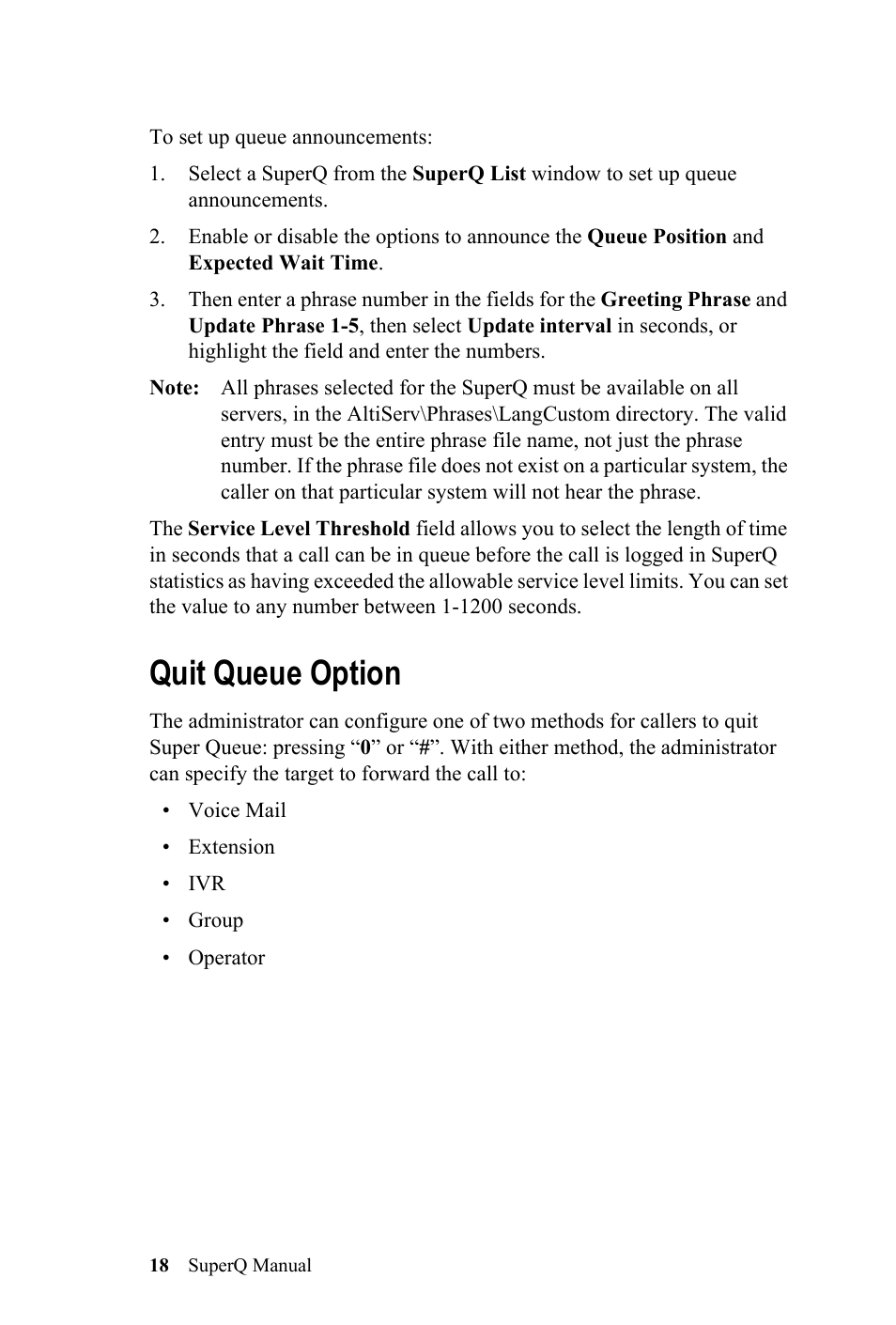 To set up queue announcements:

1. Select a SuperQ from the SuperQ List window to set up queue announcements.

2. Enable or disable the options to announce the Queue Position and Expected Wait Time.

3. Then enter a phrase number in the fields for the Greeting Phrase and Update Phrase 1-5, then select Update interval in seconds, or highlight the field and enter the numbers.

Note: All phrases selected for the SuperQ must be available on all servers, in the AltiServ\Phrases\LangCustom directory. The valid entry must be the entire phrase file name, not just the phrase number. If the phrase file does not exist on a particular system, the caller on that particular system will not hear the phrase.

The Service Level Threshold field allows you to select the length of time in seconds that a call can be in queue before the call is logged in SuperQ statistics as having exceeded the allowable service level limits. You can set the value to any number between 1-1200 seconds.

Quit Queue Option

The administrator can configure one of two methods for callers to quit Super Queue: pressing “0” or “#”. With either method, the administrator can specify the target to forward the call to:

• Voice Mail
• Extension
• IVR
• Group
• Operator

18 SuperQ Manual